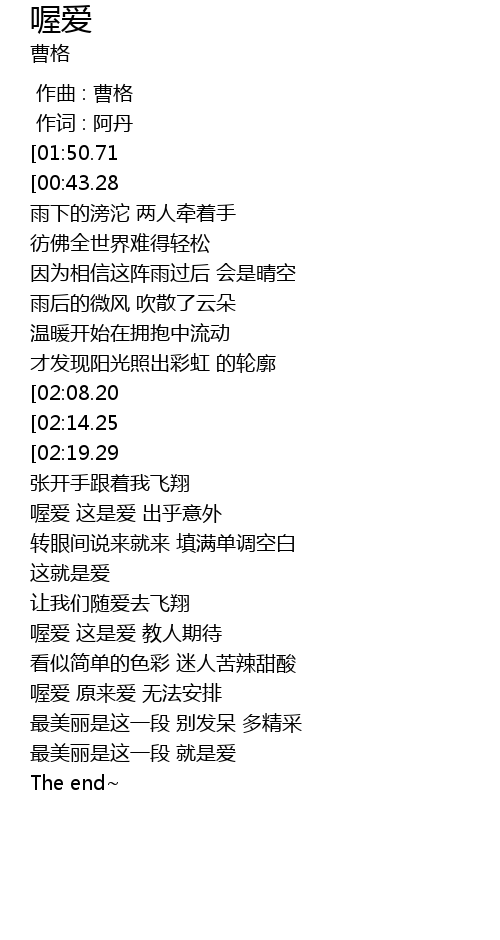 喔爱
曹格

作曲 : 曹格
作词 : 阿丹
[01:50.71
[00:43.28
雨下的滂沱 两人牵着手
彷佛全世界难得轻松
因为相信这阵雨过后 会是晴空
雨后的微风 吹散了云朵
温暖开始在拥抱中流动
才发现阳光照出彩虹 的轮廓
[02:08.20
[02:14.25
[02:19.29
张开手跟着我飞翔
喔爱 这是爱 出乎意外
转眼间说来就来 填满单调空白
这就是爱
让我们随爱去飞翔
喔爱 这是爱 教人期待
看似简单的色彩 迷人苦辣甜酸
喔爱 原来爱 无法安排
最美丽是这一段 别发呆 多精采
最美丽是这一段 就是爱
The end~